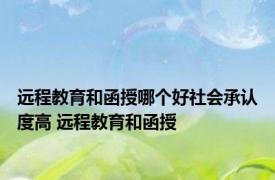 远程教育和函授哪个好社会承认度高 远程教育和函授